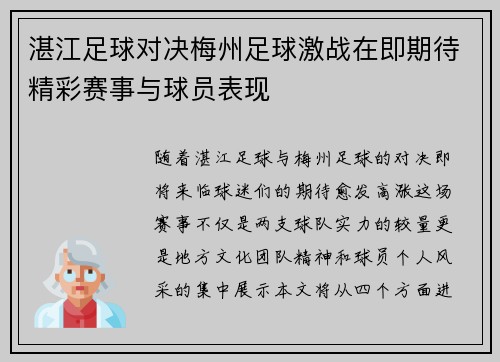 湛江足球对决梅州足球激战在即期待精彩赛事与球员表现

随着湛江足球与梅州足球的对决即将来临球迷们的期待愈发高涨这场赛事不仅是两支球队实力的较量更是地方文化团队精神和球员个人风采的集中展示本文将从四个方面进